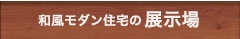 和風モダン住宅の 展示場